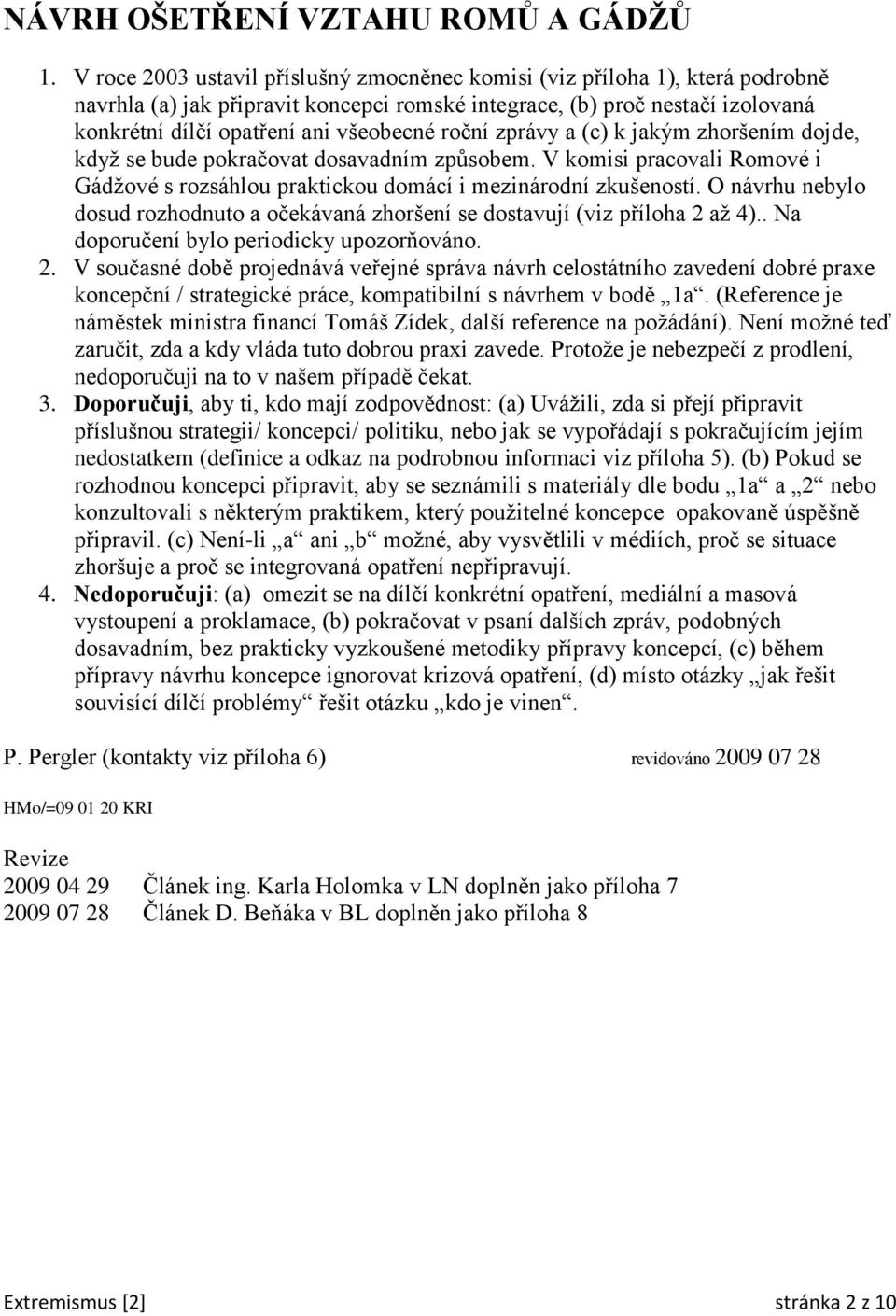 NÁVRH OŠETŘENÍ VZTAHU ROMŮ A GÁDŽŮ

1. V roce 2003 ustavil příslušný zmocněnec komisi (viz příloha 1), která podrobně navrhla (a) jak připravit koncepci romské integrace, (b) proč nestačí izolovaná konkrétní dílčí opatření ani všeobecné roční zprávy a (c) k jakým zhoršením dojde, když se bude pokračovat dosavadním způsobem. V komisi pracovali Romové i Gádžové s rozsáhlou praktickou domácí i mezinárodní zkušeností. O návrhu nebylo dosud rozhodnuto a očekávaná zhoršení se dostavují (viz příloha 2 až 4).. Na doporučení bylo periodicky upozorňováno.
2. V současné době projednává veřejné správa návrh celostátního zavedení dobré praxe koncepční / strategické práce, kompatibilní s návrhem v bodě „1a“. (Reference je náměstek ministra financí Tomáš Zídek, další reference na požádání). Není možné teď zaručit, zda a kdy vláda tuto dobrou praxi zavede. Protože je nebezpečí z prodlení, nedoporučuji na to v našem případě čekat.
3. Doporučuji, aby ti, kdo mají zodpovědnost: (a) Uvážili, zda si přejí připravit příslušnou strategii/ koncepci/ politiku, nebo jak se vypořádají s pokračujícím jejím nedostatkem (definice a odkaz na podrobnou informaci viz příloha 5). (b) Pokud se rozhodnou koncepci připravit, aby se seznámili s materiály dle bodu „1a“ a „2“ nebo konzultovali s některým praktikem, který použitelné koncepce opakovaně úspěšně připravil. (c) Není-li „a“ ani „b“ možné, aby vysvětlili v médiích, proč se situace zhoršuje a proč se integrovaná opatření nepřipravují.
4. Nedoporučuji: (a) omezit se na dílčí konkrétní opatření, mediální a masová vystoupení a proklamace, (b) pokračovat v psaní dalších zpráv, podobných dosavadním, bez prakticky vyzkoušené metodiky přípravy koncepcí, (c) během přípravy návrhu koncepce ignorovat krizová opatření, (d) místo otázky „jak řešit souvisící dílčí problémy“ řešit otázku „kdo je vinen“.

P. Pergler (kontakty viz příloha 6) revidováno 2009 07 28

HMo/=09 01 20 KRI

Revize
2009 04 29 Článek ing. Karla Holomka v LN doplněn jako příloha 7
2009 07 28 Článek D. Beňáka v BL doplněn jako příloha 8

Extremismus [2] stránka 2 z 10